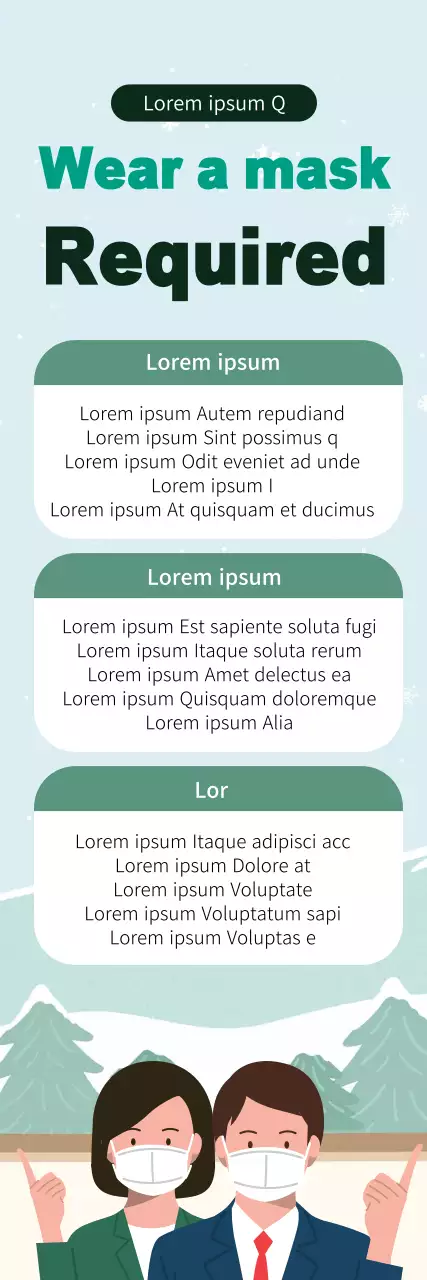 Lorem ipsum Q

Wear a mask

Required

Lorem ipsum

Lorem ipsum Autem repudiand
Lorem ipsum Sint possimus q
Lorem ipsum Odit eveniet ad unde
Lorem ipsum I
Lorem ipsum At quisquam et ducimus

Lorem ipsum

Lorem ipsum Est sapiente soluta fugi
Lorem ipsum Itaque soluta rerum
Lorem ipsum Amet delectus ea
Lorem ipsum Quisquam doloremque
Lorem ipsum Alia

Lor

Lorem ipsum Itaque adipisci acc
Lorem ipsum Dolore at
Lorem ipsum Voluptate
Lorem ipsum Voluptatum sapi
Lorem ipsum Voluptas e